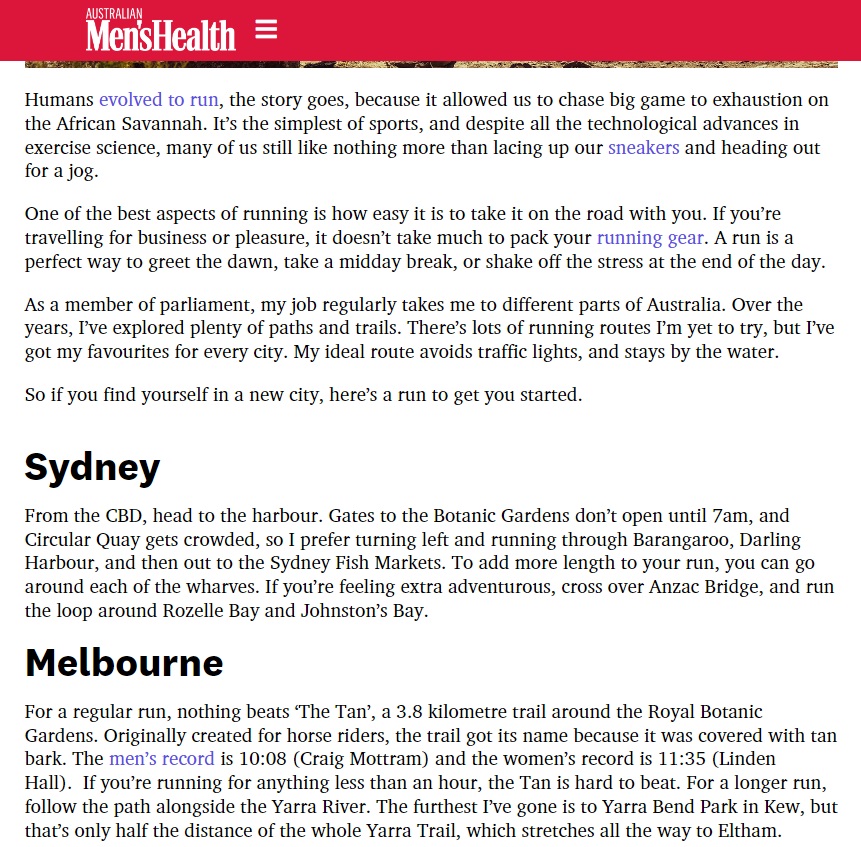 AUSTRALIAN
Men'sHealth

Humans evolved to run, the story goes, because it allowed us to chase big game to exhaustion on the African Savannah. It's the simplest of sports, and despite all the technological advances in exercise science, many of us still like nothing more than lacing up our sneakers and heading out for a jog.

One of the best aspects of running is how easy it is to take it on the road with you. If you're travelling for business or pleasure, it doesn't take much to pack your running gear. A run is a perfect way to greet the dawn, take a midday break, or shake off the stress at the end of the day.

As a member of parliament, my job regularly takes me to different parts of Australia. Over the years, I've explored plenty of paths and trails. There's lots of running routes I'm yet to try, but I've got my favourites for every city. My ideal route avoids traffic lights, and stays by the water.

So if you find yourself in a new city, here's a run to get you started.

Sydney

From the CBD, head to the harbour. Gates to the Botanic Gardens don't open until 7am, and Circular Quay gets crowded, so I prefer turning left and running through Barangaroo, Darling Harbour, and then out to the Sydney Fish Markets. To add more length to your run, you can go around each of the wharves. If you're feeling extra adventurous, cross over Anzac Bridge, and run the loop around Rozelle Bay and Johnston's Bay.

Melbourne

For a regular run, nothing beats 'The Tan', a 3.8 kilometre trail around the Royal Botanic Gardens. Originally created for horse riders, the trail got its name because it was covered with tan bark. The men's record is 10:08 (Craig Mottram) and the women's record is 11:35 (Linden Hall). If you're running for anything less than an hour, the Tan is hard to beat. For a longer run, follow the path alongside the Yarra River. The furthest I've gone is to Yarra Bend Park in Kew, but that's only half the distance of the whole Yarra Trail, which stretches all the way to Eltham.